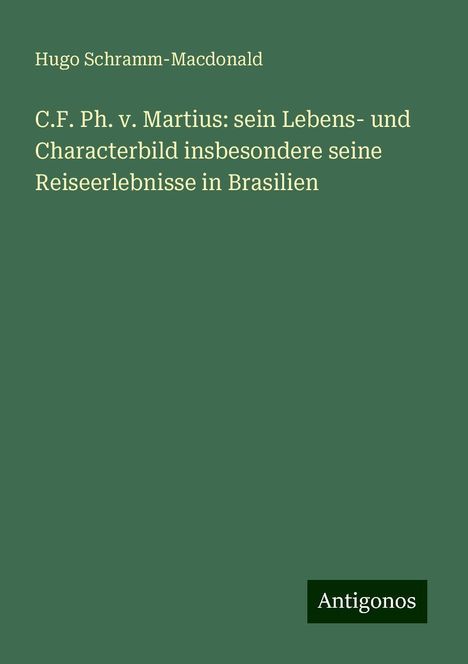 Hugo Schramm-Macdonald

C.F. Ph. v. Martius: sein Lebens- und Characterbild insbesondere seine Reiseerlebnisse in Brasilien

Antigonos